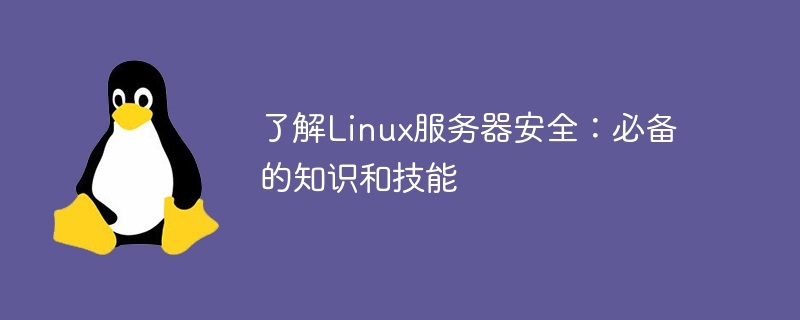 了解Linux服务器安全：必备的知识和技能